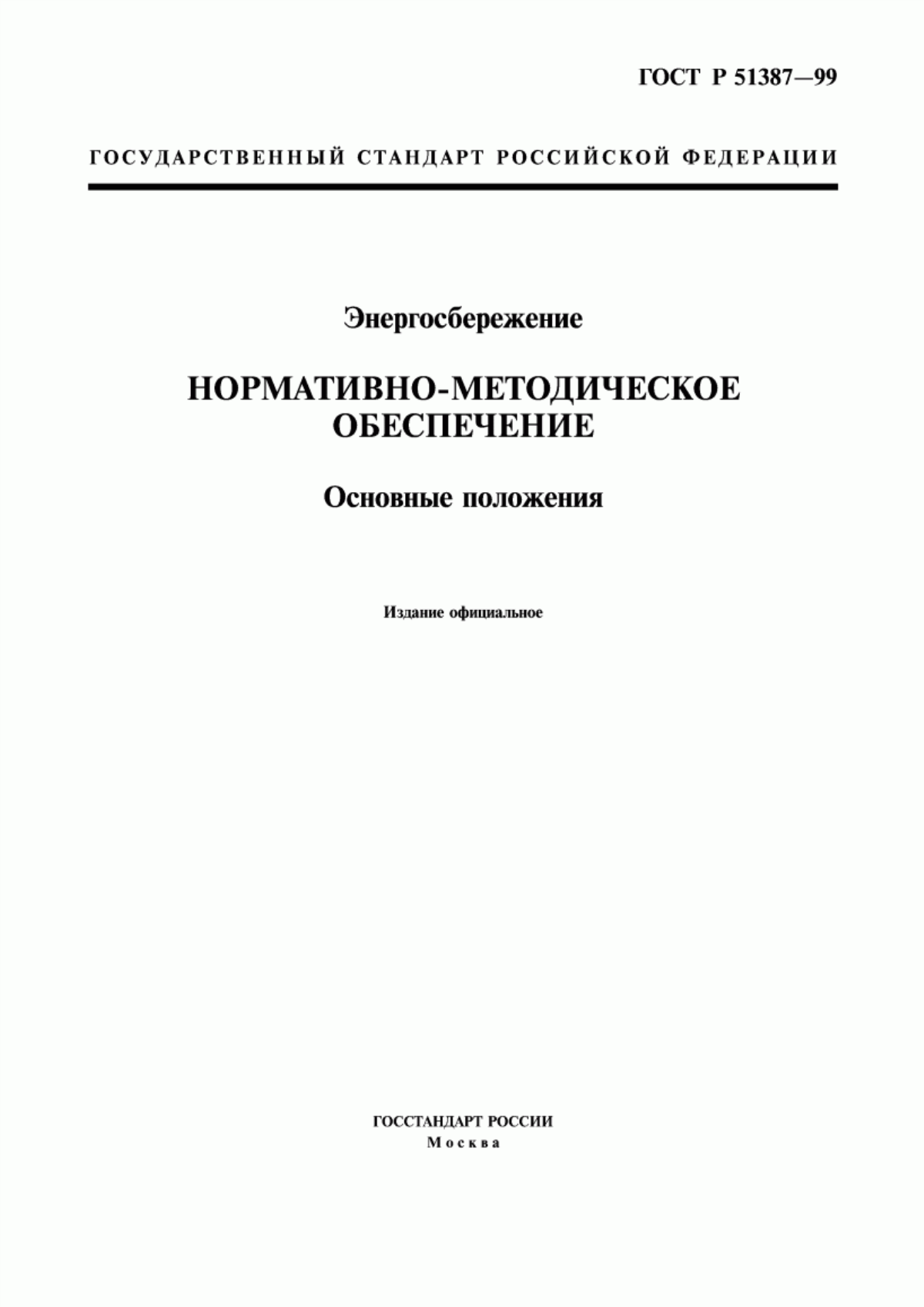 ГОСТ Р 51387—99

ГОСУДАРСТВЕННЫЙ СТАНДАРТ РОССИЙСКОЙ ФЕДЕРАЦИИ

Энергосбережение

НОРМАТИВНО-МЕТОДИЧЕСКОЕ ОБЕСПЕЧЕНИЕ

Основные положения

Издание официальное

ГОССТАНДАРТ РОССИИ
Москва